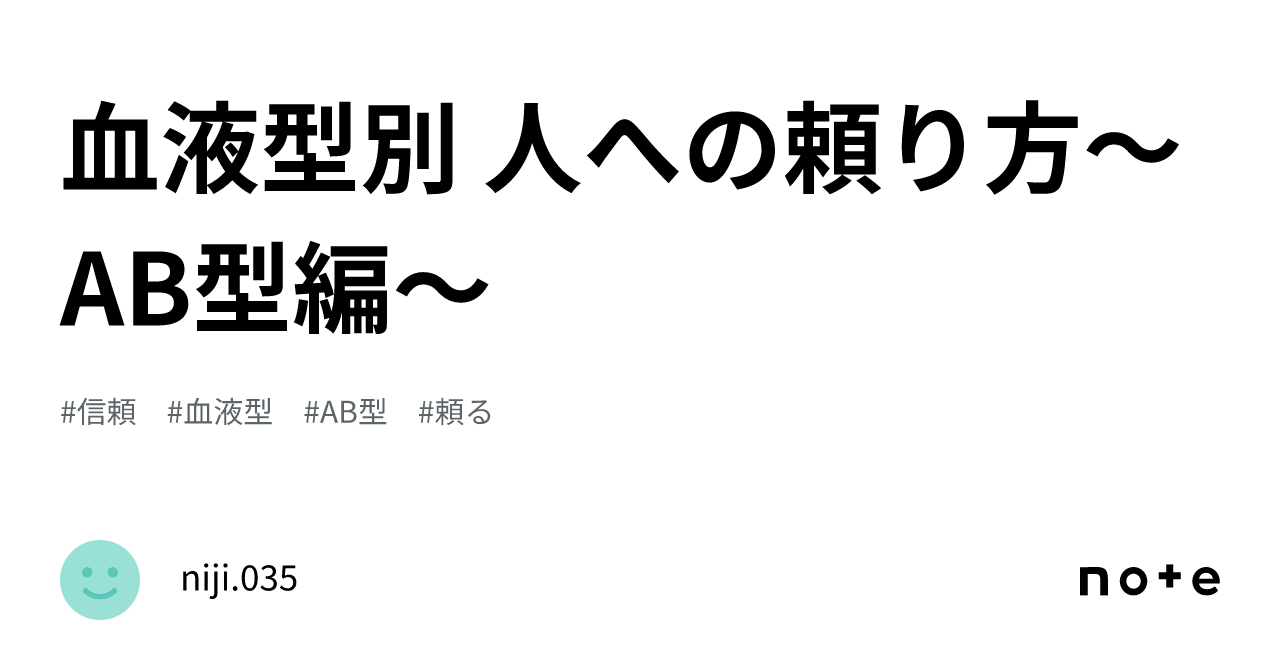 血液型別 人への頼り方〜AB型編〜

#信頼 #血液型 #AB型 #頼る

niji.035

note